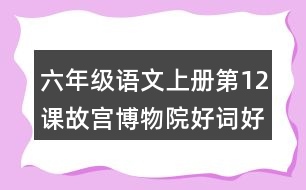 六年级语文上册第12课故宫博物院好词好